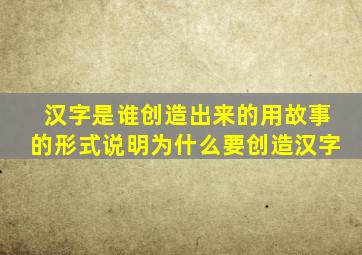 汉字是谁创造出来的用故事的形式说明为什么要创造汉字